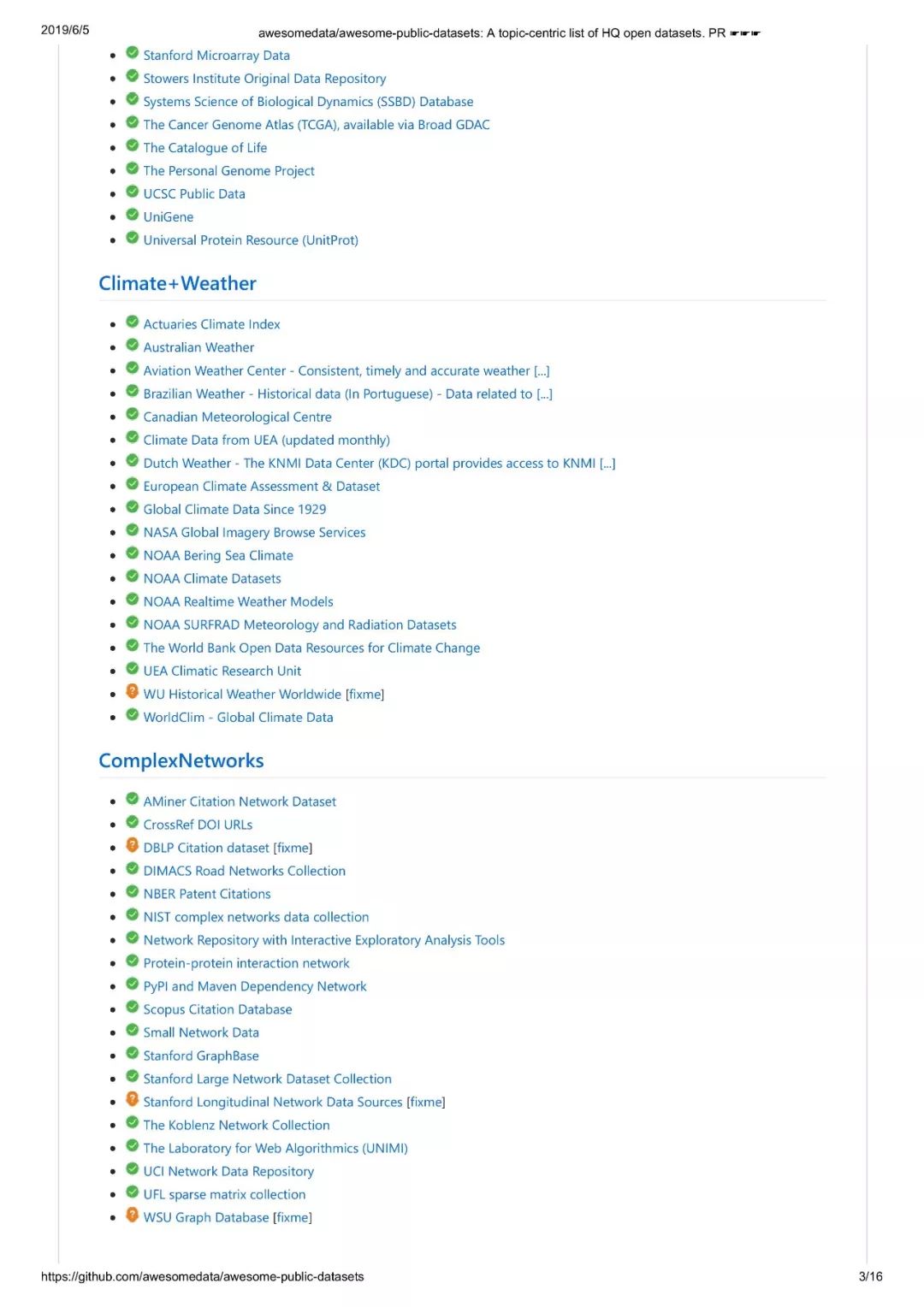 2019/6/5 awesomedata/awesome-public-datasets: A topic-centric list of HQ open datasets. PR ☛☛☛

- Stanford Microarray Data
- Stowers Institute Original Data Repository
- Systems Science of Biological Dynamics (SSBD) Database
- The Cancer Genome Atlas (TCGA), available via Broad GDAC
- The Catalogue of Life
- The Personal Genome Project
- UCSC Public Data
- UniGene
- Universal Protein Resource (UnitProt)

Climate+Weather

- Actuaries Climate Index
- Australian Weather
- Aviation Weather Center - Consistent, timely and accurate weather [...]
- Brazilian Weather - Historical data (In Portuguese) - Data related to [...]
- Canadian Meteorological Centre
- Climate Data from UEA (updated monthly)
- Dutch Weather - The KNMI Data Center (KDC) portal provides access to KNMI [...]
- European Climate Assessment & Dataset
- Global Climate Data Since 1929
- NASA Global Imagery Browse Services
- NOAA Bering Sea Climate
- NOAA Climate Datasets
- NOAA Realtime Weather Models
- NOAA SURFRAD Meteorology and Radiation Datasets
- The World Bank Open Data Resources for Climate Change
- UEA Climatic Research Unit
- WU Historical Weather Worldwide [fixme]
- WorldClim - Global Climate Data

ComplexNetworks

- AMiner Citation Network Dataset
- CrossRef DOI URLs
- DBLP Citation dataset [fixme]
- DIMACS Road Networks Collection
- NBER Patent Citations
- NIST complex networks data collection
- Network Repository with Interactive Exploratory Analysis Tools
- Protein-protein interaction network
- PyPI and Maven Dependency Network
- Scopus Citation Database
- Small Network Data
- Stanford GraphBase
- Stanford Large Network Dataset Collection
- Stanford Longitudinal Network Data Sources [fixme]
- The Koblenz Network Collection
- The Laboratory for Web Algorithmics (UNIMI)
- UCI Network Data Repository
- UFL sparse matrix collection
- WSU Graph Database [fixme]

https://github.com/awesomedata/awesome-public-datasets 3/16